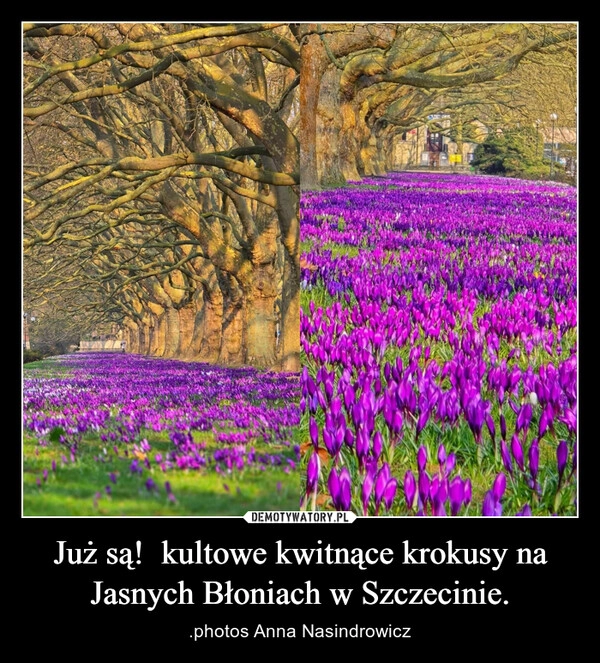 DEMOTYWATORY.PL

Już są! kultowe kwitnące krokusy na Jasnych Błoniach w Szczecinie.

.photos Anna Nasindrowicz